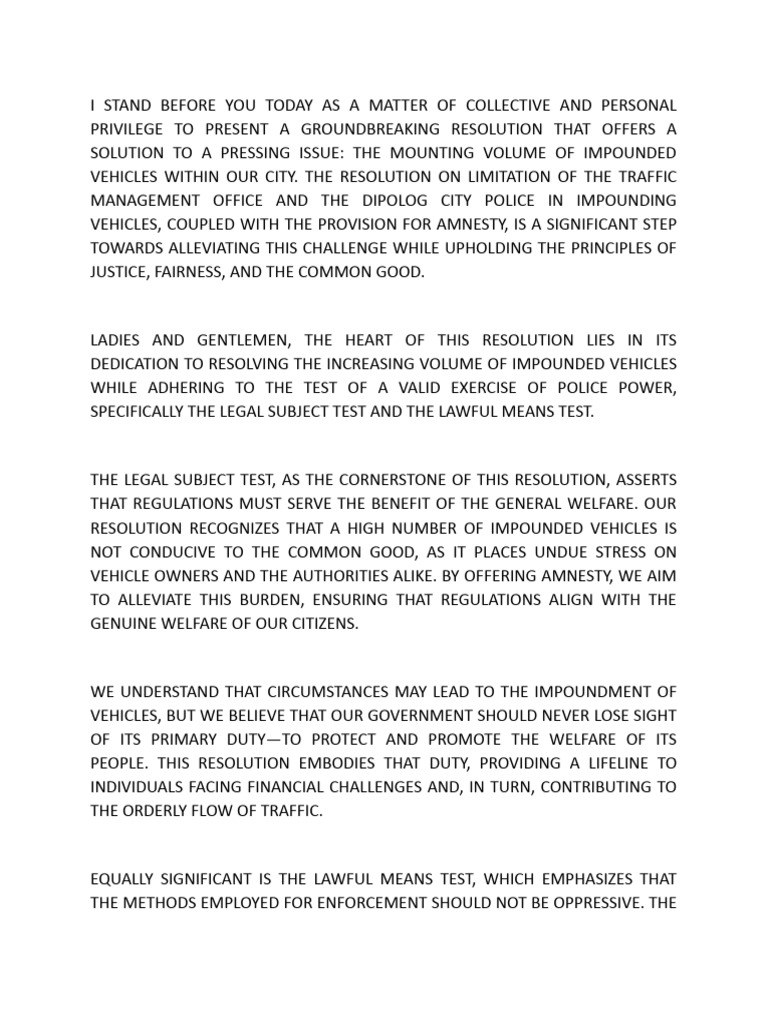 I STAND BEFORE YOU TODAY AS A MATTER OF COLLECTIVE AND PERSONAL PRIVILEGE TO PRESENT A GROUNDBREAKING RESOLUTION THAT OFFERS A SOLUTION TO A PRESSING ISSUE: THE MOUNTING VOLUME OF IMPOUNDED VEHICLES WITHIN OUR CITY. THE RESOLUTION ON LIMITATION OF THE TRAFFIC MANAGEMENT OFFICE AND THE DIPOLOG CITY POLICE IN IMPOUNDING VEHICLES, COUPLED WITH THE PROVISION FOR AMNESTY, IS A SIGNIFICANT STEP TOWARDS ALLEVIATING THIS CHALLENGE WHILE UPHOLDING THE PRINCIPLES OF JUSTICE, FAIRNESS, AND THE COMMON GOOD.

LADIES AND GENTLEMEN, THE HEART OF THIS RESOLUTION LIES IN ITS DEDICATION TO RESOLVING THE INCREASING VOLUME OF IMPOUNDED VEHICLES WHILE ADHERING TO THE TEST OF A VALID EXERCISE OF POLICE POWER, SPECIFICALLY THE LEGAL SUBJECT TEST AND THE LAWFUL MEANS TEST.

THE LEGAL SUBJECT TEST, AS THE CORNERSTONE OF THIS RESOLUTION, ASSERTS THAT REGULATIONS MUST SERVE THE BENEFIT OF THE GENERAL WELFARE. OUR RESOLUTION RECOGNIZES THAT A HIGH NUMBER OF IMPOUNDED VEHICLES IS NOT CONDUCIVE TO THE COMMON GOOD, AS IT PLACES UNDUE STRESS ON VEHICLE OWNERS AND THE AUTHORITIES ALIKE. BY OFFERING AMNESTY, WE AIM TO ALLEVIATE THIS BURDEN, ENSURING THAT REGULATIONS ALIGN WITH THE GENUINE WELFARE OF OUR CITIZENS.

WE UNDERSTAND THAT CIRCUMSTANCES MAY LEAD TO THE IMPOUNDMENT OF VEHICLES, BUT WE BELIEVE THAT OUR GOVERNMENT SHOULD NEVER LOSE SIGHT OF ITS PRIMARY DUTY—TO PROTECT AND PROMOTE THE WELFARE OF ITS PEOPLE. THIS RESOLUTION EMBODIES THAT DUTY, PROVIDING A LIFELINE TO INDIVIDUALS FACING FINANCIAL CHALLENGES AND, IN TURN, CONTRIBUTING TO THE ORDERLY FLOW OF TRAFFIC.

EQUALLY SIGNIFICANT IS THE LAWFUL MEANS TEST, WHICH EMPHASIZES THAT THE METHODS EMPLOYED FOR ENFORCEMENT SHOULD NOT BE OPPRESSIVE. THE